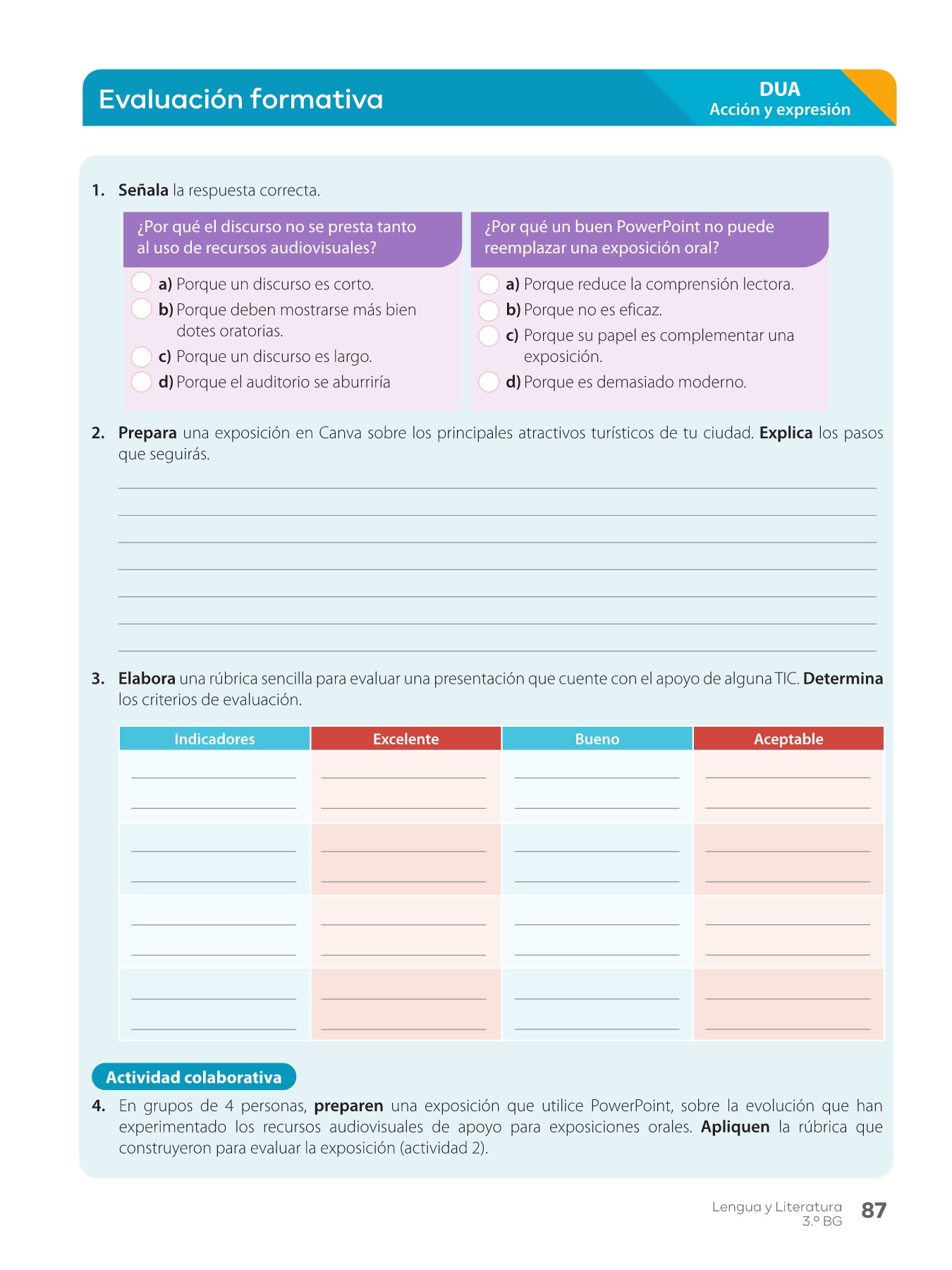 Evaluación formativa

DUA
Acción y expresión

1. Señala la respuesta correcta.

¿Por qué el discurso no se presta tanto al uso de recursos audiovisuales?

a) Porque un discurso es corto.
b) Porque deben mostrarse más bien dotes oratorias.
c) Porque un discurso es largo.
d) Porque el auditorio se aburriría

¿Por qué un buen PowerPoint no puede reemplazar una exposición oral?

a) Porque reduce la comprensión lectora.
b) Porque no es eficaz.
c) Porque su papel es complementar una exposición.
d) Porque es demasiado moderno.

2. Prepara una exposición en Canva sobre los principales atractivos turísticos de tu ciudad. Explica los pasos que seguirás.

3. Elabora una rúbrica sencilla para evaluar una presentación que cuente con el apoyo de alguna TIC. Determina los criterios de evaluación.

| Indicadores | Excelente | Bueno | Aceptable |
|---|---|---|---|
| | | | |
| | | | |
| | | | |
| | | | |

Actividad colaborativa

4. En grupos de 4 personas, preparen una exposición que utilice PowerPoint, sobre la evolución que han experimentado los recursos audiovisuales de apoyo para exposiciones orales. Apliquen la rúbrica que construyeron para evaluar la exposición (actividad 2).

Lengua y Literatura
3.º BG
87